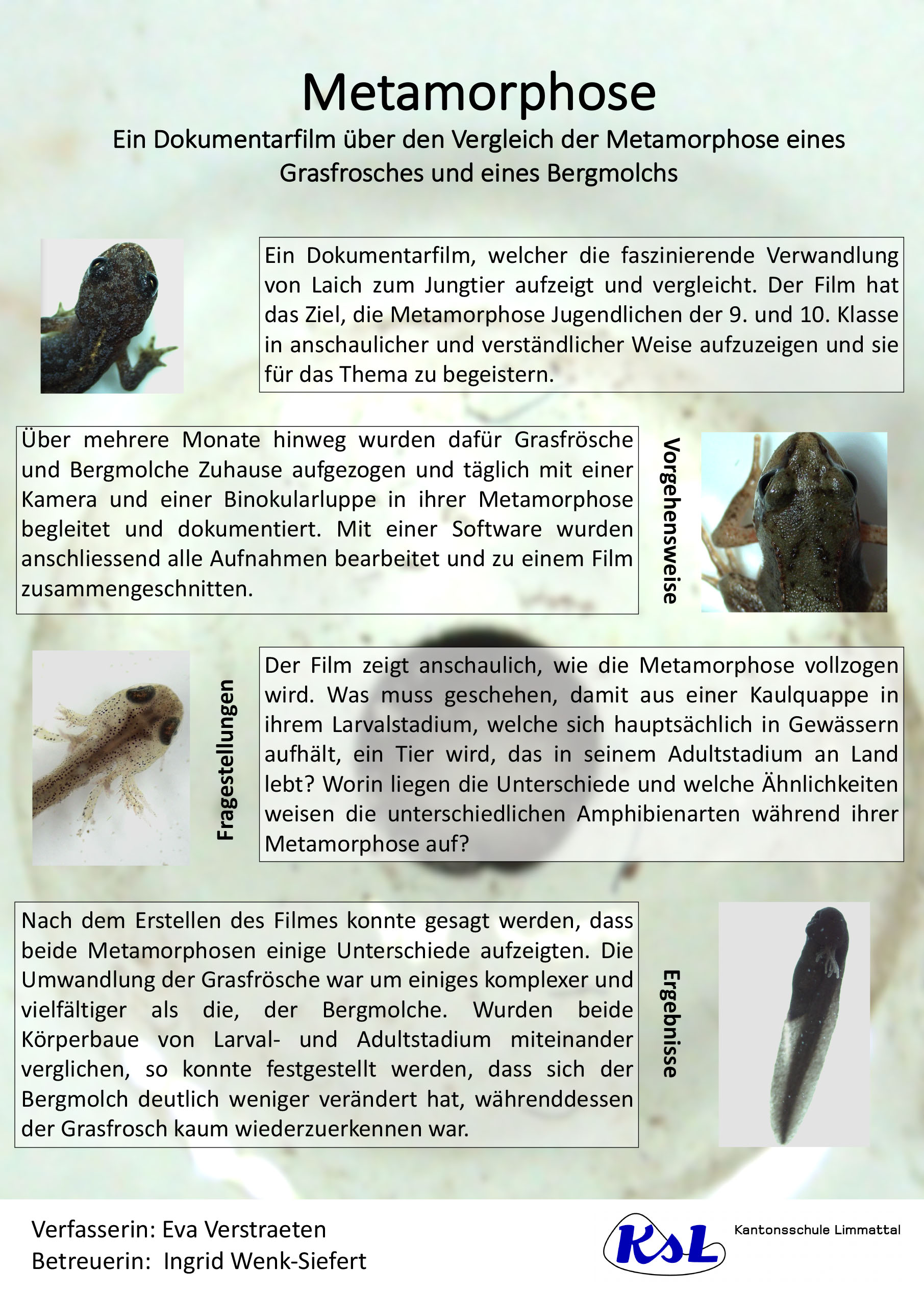 Metamorphose

Ein Dokumentarfilm über den Vergleich der Metamorphose eines Grasfrosches und eines Bergmolchs

Ein Dokumentarfilm, welcher die faszinierende Verwandlung von Laich zum Jungtier aufzeigt und vergleicht. Der Film hat das Ziel, die Metamorphose Jugendlichen der 9. und 10. Klasse in anschaulicher und verständlicher Weise aufzuzeigen und sie für das Thema zu begeistern.

Vorgehensweise

Über mehrere Monate hinweg wurden dafür Grasfrösche und Bergmolche Zuhause aufgezogen und täglich mit einer Kamera und einer Binokularluppe in ihrer Metamorphose begleitet und dokumentiert. Mit einer Software wurden anschliessend alle Aufnahmen bearbeitet und zu einem Film zusammengeschnitten.

Fragestellungen

Der Film zeigt anschaulich, wie die Metamorphose vollzogen wird. Was muss geschehen, damit aus einer Kaulquappe in ihrem Larvalstadium, welche sich hauptsächlich in Gewässern aufhält, ein Tier wird, das in seinem Adultstadium an Land lebt? Worin liegen die Unterschiede und welche Ähnlichkeiten weisen die unterschiedlichen Amphibienarten während ihrer Metamorphose auf?

Ergebnisse

Nach dem Erstellen des Filmes konnte gesagt werden, dass beide Metamorphosen einige Unterschiede aufzeigten. Die Umwandlung der Grasfrösche war um einiges komplexer und vielfältiger als die, der Bergmolche. Wurden beide Körperbaue von Larval- und Adultstadium miteinander verglichen, so konnte festgestellt werden, dass sich der Bergmolch deutlich weniger verändert hat, währenddessen der Grasfrosch kaum wiederzuerkennen war.

Verfasserin: Eva Verstraeten
Betreuerin: Ingrid Wenk-Siefert

KsL Kantonsschule Limmattal